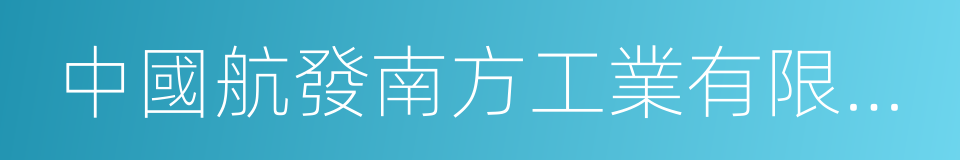 中國航發南方工業有限...